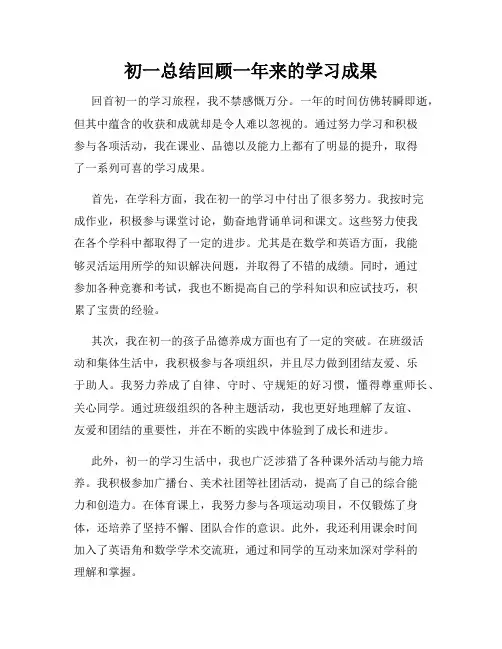 初一总结回顾一年来的学习成果

回首初一的学习旅程，我不禁感慨万分。一年的时间仿佛转瞬即逝，但其中蕴含的收获和成就却是令人难以忽视的。通过努力学习和积极参与各项活动，我在课业、品德以及能力上都有了明显的提升，取得了一系列可喜的学习成果。

首先，在学科方面，我在初一的学习中付出了很多努力。我按时完成作业，积极参与课堂讨论，勤奋地背诵单词和课文。这些努力使我在各个学科中都取得了一定的进步。尤其是在数学和英语方面，我能够灵活运用所学的知识解决问题，并取得了不错的成绩。同时，通过参加各种竞赛和考试，我也不断提高自己的学科知识和应试技巧，积累了宝贵的经验。

其次，我在初一的孩子品德养成方面也有了一定的突破。在班级活动和集体生活中，我积极参与各项组织，并且尽力做到团结友爱、乐于助人。我努力养成了自律、守时、守规矩的好习惯，懂得尊重师长、关心同学。通过班级组织的各种主题活动，我也更好地理解了友谊、友爱和团结的重要性，并在不断的实践中体验到了成长和进步。

此外，初一的学习生活中，我也广泛涉猎了各种课外活动与能力培养。我积极参加广播台、美术社团等社团活动，提高了自己的综合能力和创造力。在体育课上，我努力参与各项运动项目，不仅锻炼了身体，还培养了坚持不懈、团队合作的意识。此外，我还利用课余时间加入了英语角和数学学术交流班，通过和同学的互动来加深对学科的理解和掌握。